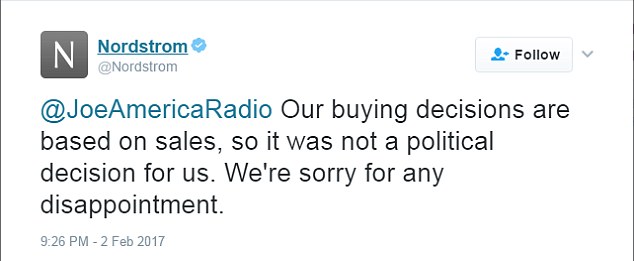 N

Nordstrom
@Nordstrom

Follow

@JoeAmericaRadio Our buying decisions are based on sales, so it was not a political decision for us. We're sorry for any disappointment.

9:26 PM - 2 Feb 2017